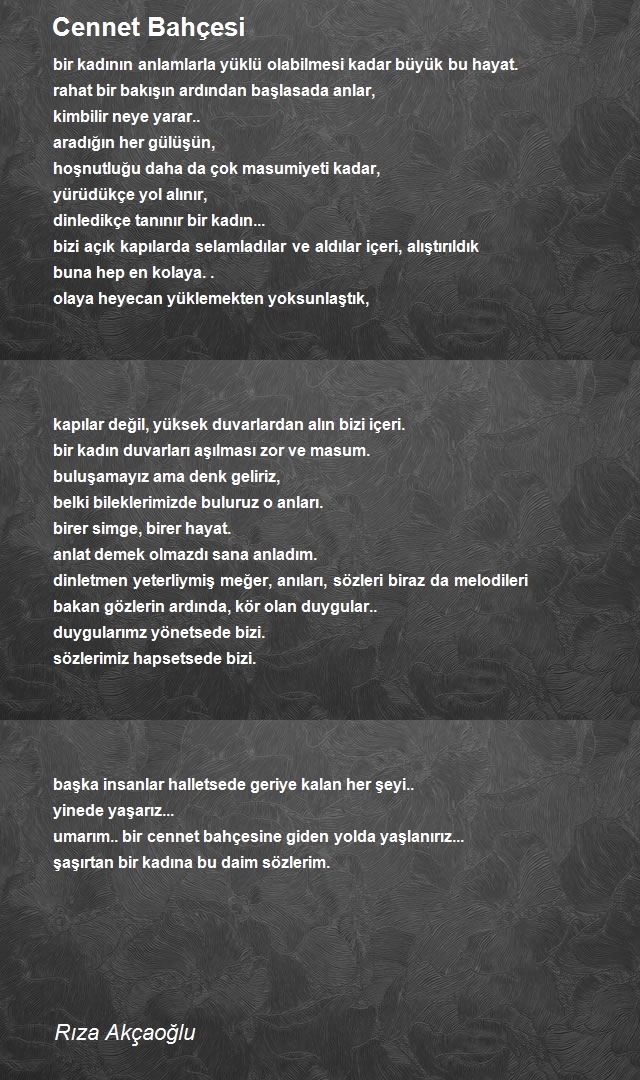 Cennet Bahçesi

bir kadının anlamlarla yüklü olabilmesi kadar büyük bu hayat.
rahat bir bakışın ardından başlasada anlar,
kimbilir neye yarar..
aradığın her gülüşün,
hoşnutluğu daha da çok masumiyeti kadar,
yürüdükçe yol alınır,
dinledikçe tanınır bir kadın...
bizi açık kapılarda selamladılar ve aldılar içeri, alıştırıldık
buna hep en kolaya. .
olaya heyecan yüklemekten yoksunlaştık,

kapılar değil, yüksek duvarlardan alın bizi içeri.
bir kadın duvarları aşılması zor ve masum.
buluşamayız ama denk geliriz,
belki bileklerimizde buluruz o anları.
birer simge, birer hayat.
anlat demek olmazdı sana anladım.
dinletmen yeterliymiş meğer, anıları, sözleri biraz da melodileri
bakan gözlerin ardında, kör olan duygular..
duygularımz yönetsede bizi.
sözlerimiz hapsetsede bizi.

başka insanlar halletsede geriye kalan her şeyi..
yinede yaşarız...
umarım.. bir cennet bahçesine giden yolda yaşlanırız...
şaşırtan bir kadına bu daim sözlerim.

Rıza Akçaoğlu